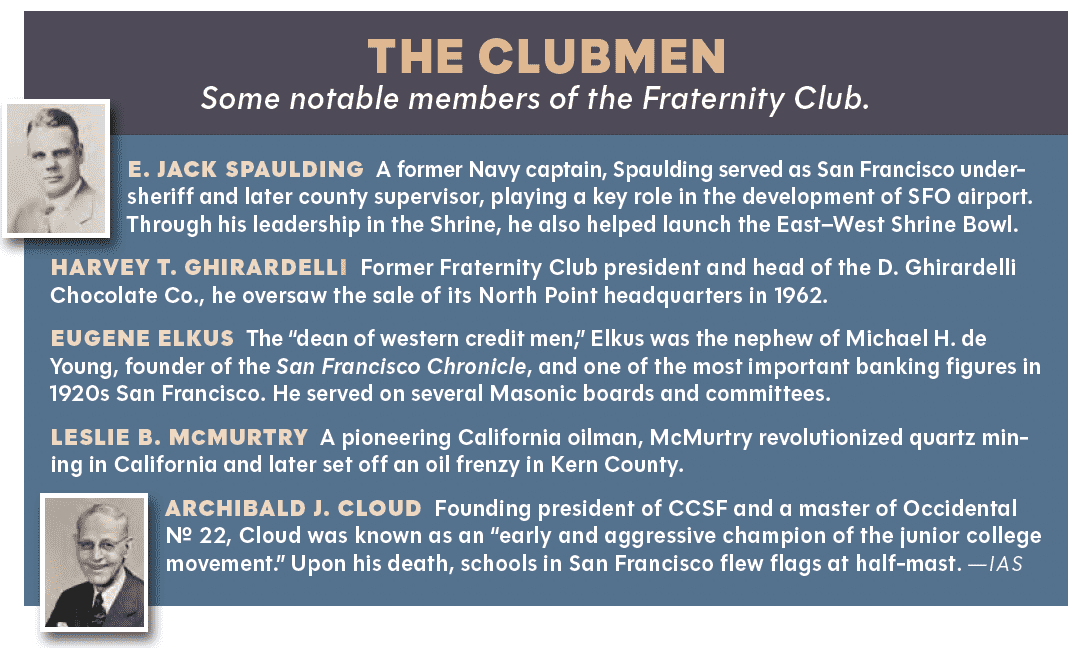 THE CLUBMEN

Some notable members of the Fraternity Club.

E. JACK SPAULDING A former Navy captain, Spaulding served as San Francisco undersheriff and later county supervisor, playing a key role in the development of SFO airport. Through his leadership in the Shrine, he also helped launch the East–West Shrine Bowl.

HARVEY T. GHIRARDELLI Former Fraternity Club president and head of the D. Ghirardelli Chocolate Co., he oversaw the sale of its North Point headquarters in 1962.

EUGENE ELKUS The "dean of western credit men," Elkus was the nephew of Michael H. de Young, founder of the San Francisco Chronicle, and one of the most important banking figures in 1920s San Francisco. He served on several Masonic boards and committees.

LESLIE B. MCMURTRY A pioneering California oilman, McMurtry revolutionized quartz mining in California and later set off an oil frenzy in Kern County.

ARCHIBALD J. CLOUD Founding president of CCSF and a master of Occidental № 22, Cloud was known as an "early and aggressive champion of the junior college movement." Upon his death, schools in San Francisco flew flags at half-mast. —IAS